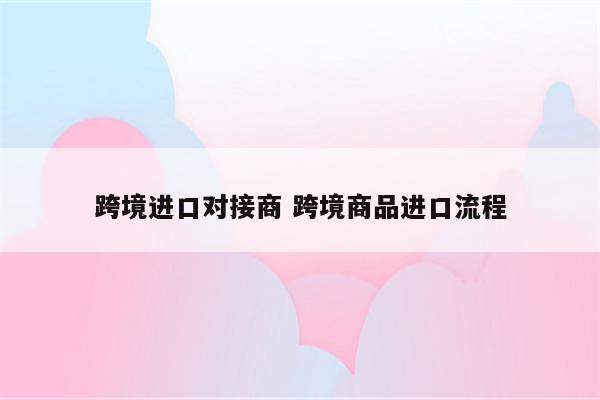 跨境进口对接商 跨境商品进口流程